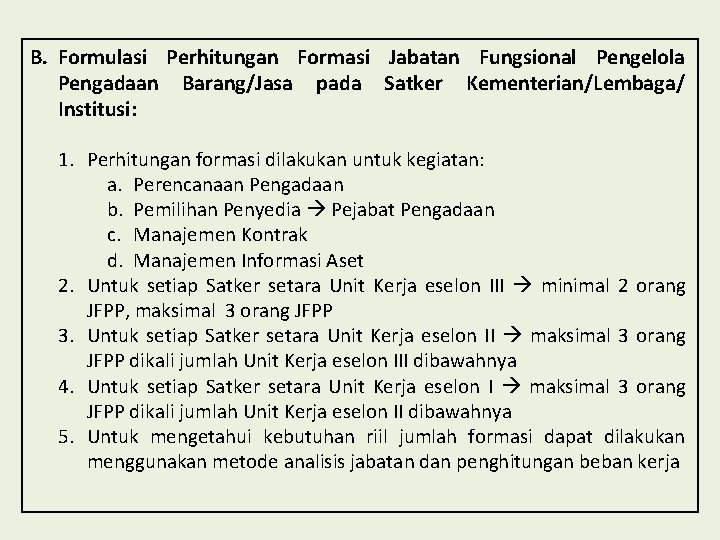 B. Formulasi Perhitungan Formasi Jabatan Fungsional Pengelola Pengadaan Barang/Jasa pada Satker Kementerian/Lembaga/ Institusi:

1. Perhitungan formasi dilakukan untuk kegiatan:
a. Perencanaan Pengadaan
b. Pemilihan Penyedia → Pejabat Pengadaan
c. Manajemen Kontrak
d. Manajemen Informasi Aset
2. Untuk setiap Satker setara Unit Kerja eselon III → minimal 2 orang JFPP, maksimal 3 orang JFPP
3. Untuk setiap Satker setara Unit Kerja eselon II → maksimal 3 orang JFPP dikali jumlah Unit Kerja eselon III dibawahnya
4. Untuk setiap Satker setara Unit Kerja eselon I → maksimal 3 orang JFPP dikali jumlah Unit Kerja eselon II dibawahnya
5. Untuk mengetahui kebutuhan riil jumlah formasi dapat dilakukan menggunakan metode analisis jabatan dan penghitungan beban kerja